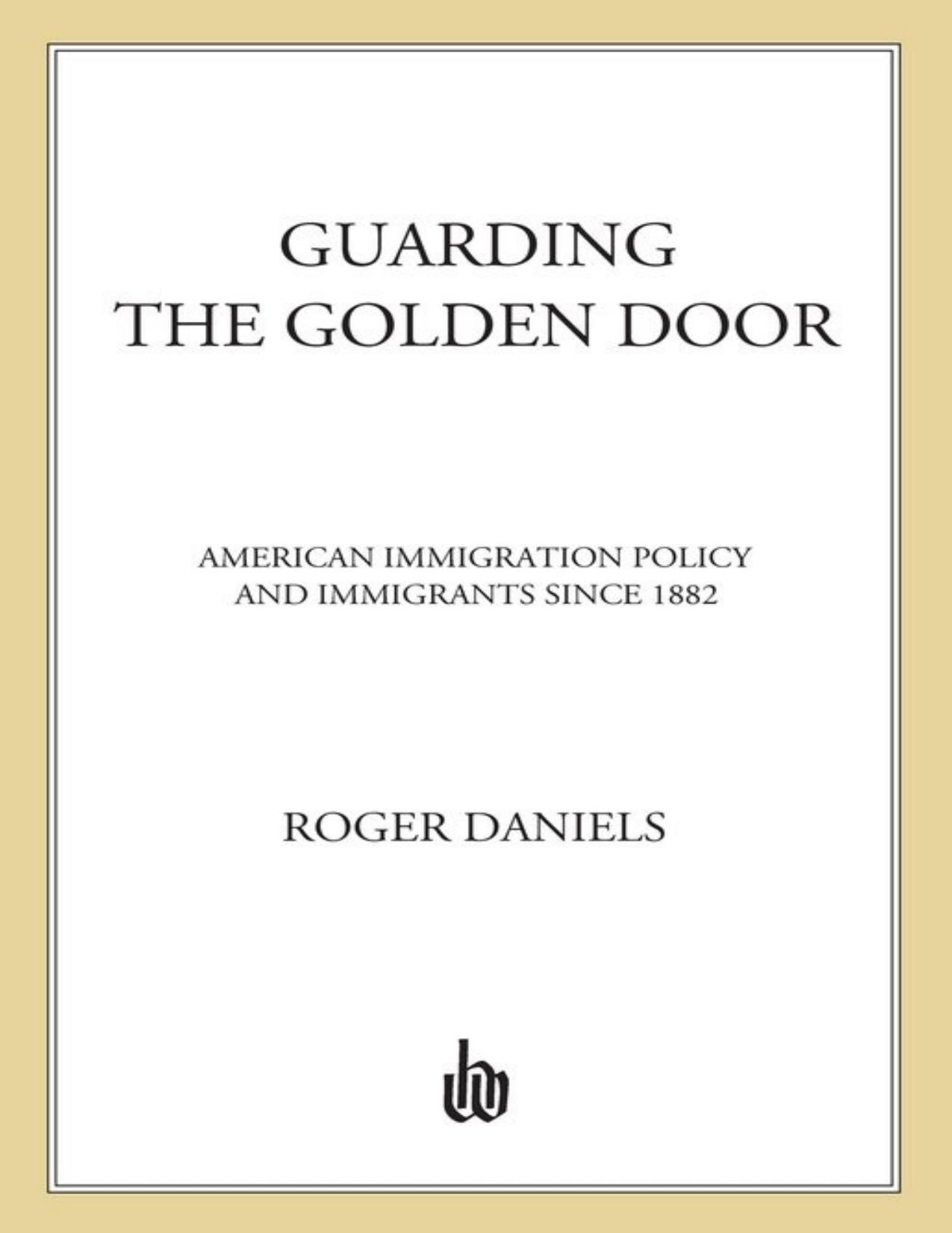 GUARDING
THE GOLDEN DOOR

AMERICAN IMMIGRATION POLICY
AND IMMIGRANTS SINCE 1882

ROGER DANIELS